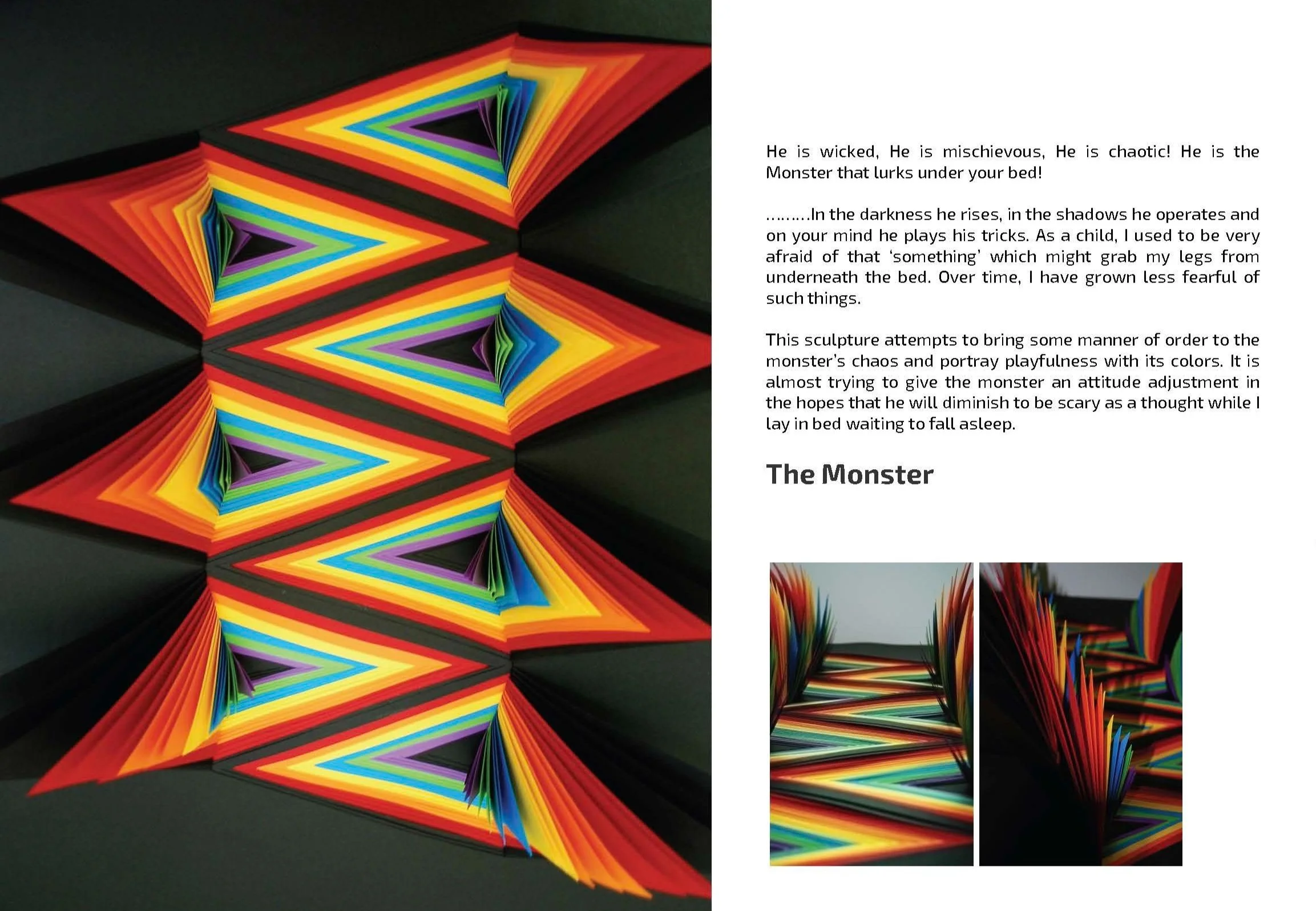 He is wicked, He is mischievous, He is chaotic! He is the Monster that lurks under your bed!

........In the darkness he rises, in the shadows he operates and on your mind he plays his tricks. As a child, I used to be very afraid of that 'something' which might grab my legs from underneath the bed. Over time, I have grown less fearful of such things.

This sculpture attempts to bring some manner of order to the monster's chaos and portray playfulness with its colors. It is almost trying to give the monster an attitude adjustment in the hopes that he will diminish to be scary as a thought while I lay in bed waiting to fall asleep.

The Monster